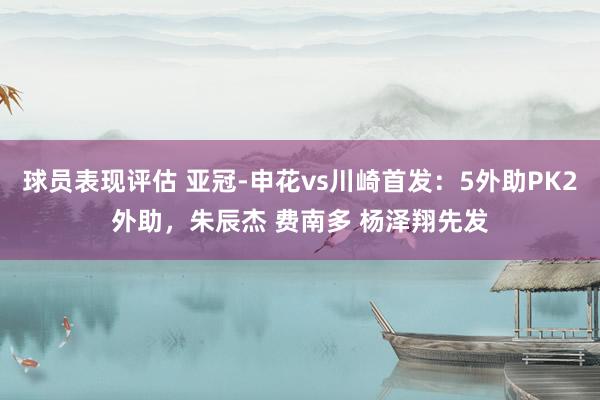 球员表现评估 亚冠-申花vs川崎首发：5外助PK2外助，朱辰杰 费南多 杨泽翔先发